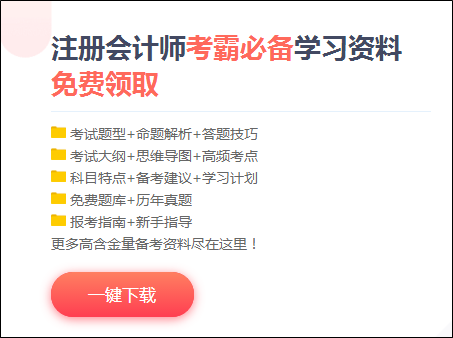 注册会计师考霸必备学习资料
免费领取

考试题型+命题解析+答题技巧
考试大纲+思维导图+高频考点
科目特点+备考建议+学习计划
免费题库+历年真题
报考指南+新手指导
更多高含金量备考资料尽在这里！

一键下载